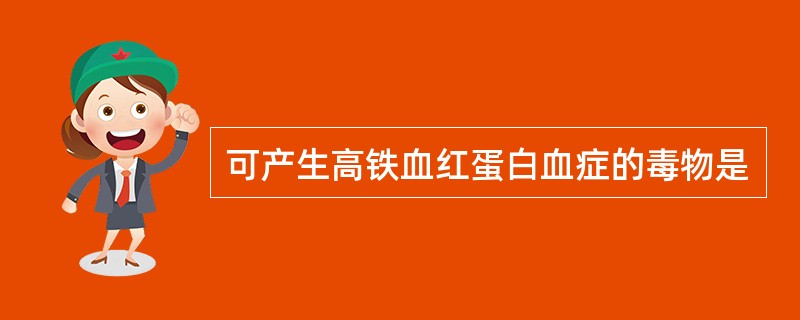 可产生高铁血红蛋白血症的毒物是